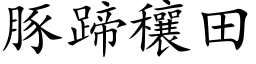 豚蹄穰田